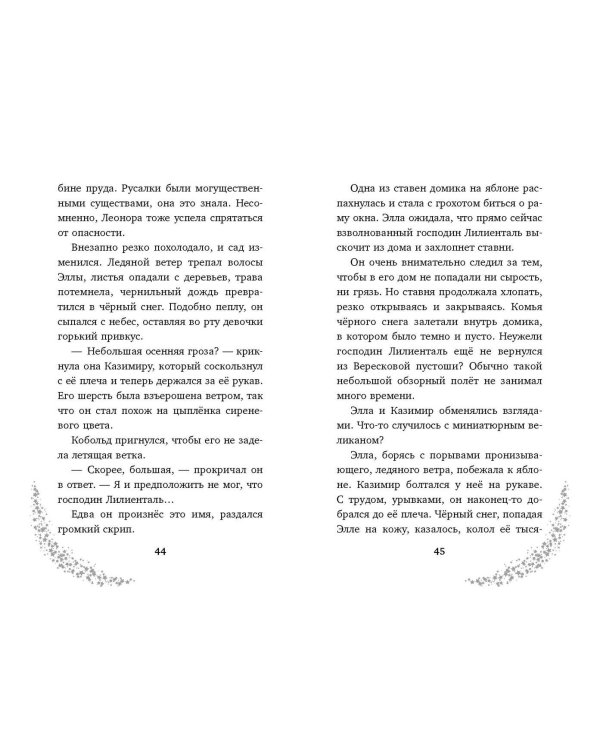 бине пруда. Русалки были могущественными существами, она это знала. Несомненно, Леонора тоже успела спрятаться от опасности.

Внезапно резко похолодало, и сад изменился. Ледяной ветер трепал волосы Эллы, листья опадали с деревьев, трава потемнела, чернильный дождь превратился в чёрный снег. Подобно пеплу, он сыпался с небес, оставляя во рту девочки горький привкус.

— Небольшая осенняя гроза? — крикнула она Казимиру, который соскользнул с её плеча и теперь держался за её рукав. Его шерсть была взъерошена ветром, так что он стал похож на цыплёнка сиреневого цвета.

Кобольд пригнулся, чтобы его не задела летящая ветка.

— Скорее, большая, — прокричал он в ответ. — Я и предположить не мог, что господин Лилиенталь…

Едва он произнёс это имя, раздался громкий скрип.

44

Одна из ставен домика на яблоне распахнулась и стала с грохотом биться о раму окна. Элла ожидала, что прямо сейчас взволнованный господин Лилиенталь выскочит из дома и захлопнет ставни.

Он очень внимательно следил за тем, чтобы в его дом не попадали ни сырость, ни грязь. Но ставня продолжала хлопать, резко открываясь и закрываясь. Комья чёрного снега залетали внутрь домика, в котором было темно и пусто. Неужели господин Лилиенталь ещё не вернулся из Вересковой пустоши? Обычно такой небольшой обзорный полёт не занимал много времени.

Элла и Казимир обменялись взглядами. Что-то случилось с миниатюрным великаном?

Элла, борясь с порывами пронизывающего, ледяного ветра, побежала к яблоне. Казимир болтался у неё на рукаве. С трудом, урывками, он наконец-то добрался до её плеча. Чёрный снег, попадая Элле на кожу, казалось, колол её тыся-

45